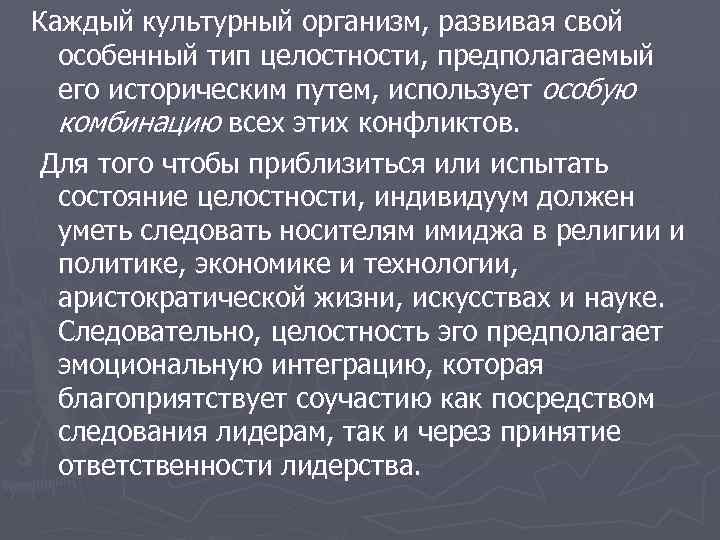 Каждый культурный организм, развивая свой особенный тип целостности, предполагаемый его историческим путем, использует особую комбинацию всех этих конфликтов.

Для того чтобы приблизиться или испытать состояние целостности, индивидуум должен уметь следовать носителям имиджа в религии и политике, экономике и технологии, аристократической жизни, искусствах и науке. Следовательно, целостность эго предполагает эмоциональную интеграцию, которая благоприятствует соучастию как посредством следования лидерам, так и через принятие ответственности лидерства.